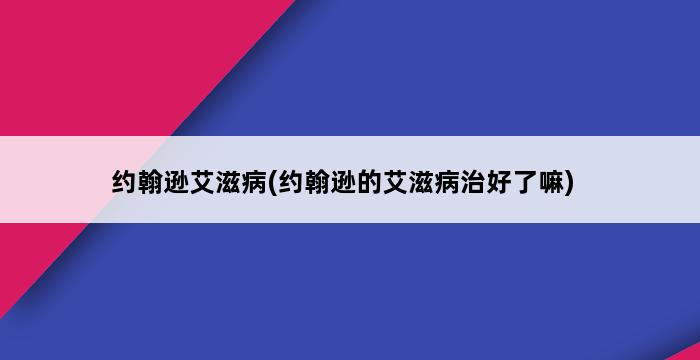 约翰逊艾滋病(约翰逊的艾滋病治好了嘛)